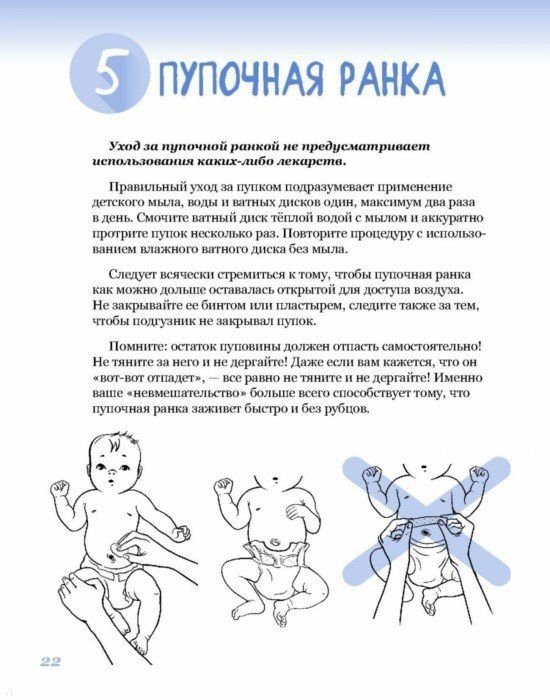 5 ПУПОЧНАЯ РАНКА

Уход за пупочной ранкой не предусматривает использования каких-либо лекарств.

Правильный уход за пупком подразумевает применение детского мыла, воды и ватных дисков один, максимум два раза в день. Смочите ватный диск тёплой водой с мылом и аккуратно протрите пупок несколько раз. Повторите процедуру с использованием влажного ватного диска без мыла.

Следует всячески стремиться к тому, чтобы пупочная ранка как можно дольше оставалась открытой для доступа воздуха. Не закрывайте ее бинтом или пластырем, следите также за тем, чтобы подгузник не закрывал пупок.

Помните: остаток пуповины должен отпасть самостоятельно! Не тяните за него и не дергайте! Даже если вам кажется, что он «вот-вот отпадет», — все равно не тяните и не дергайте! Именно ваше «невмешательство» больше всего способствует тому, что пупочная ранка заживет быстро и без рубцов.

22